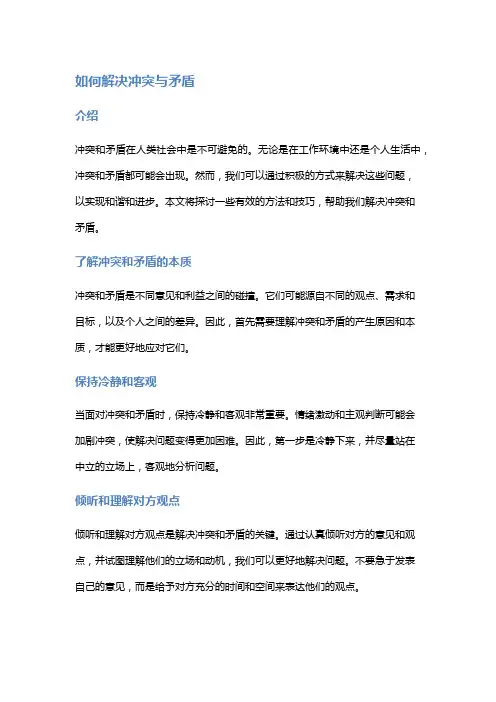 如何解决冲突与矛盾

介绍

冲突和矛盾在人类社会中是不可避免的。无论是在工作环境中还是个人生活中，冲突和矛盾都可能会出现。然而，我们可以通过积极的方式来解决这些问题，以实现和谐和进步。本文将探讨一些有效的方法和技巧，帮助我们解决冲突和矛盾。

了解冲突和矛盾的本质

冲突和矛盾是不同意见和利益之间的碰撞。它们可能源自不同的观点、需求和目标，以及个人之间的差异。因此，首先需要理解冲突和矛盾的产生原因和本质，才能更好地应对它们。

保持冷静和客观

当面对冲突和矛盾时，保持冷静和客观非常重要。情绪激动和主观判断可能会加剧冲突，使解决问题变得更加困难。因此，第一步是冷静下来，并尽量站在中立的立场上，客观地分析问题。

倾听和理解对方观点

倾听和理解对方观点是解决冲突和矛盾的关键。通过认真倾听对方的意见和观点，并试图理解他们的立场和动机，我们可以更好地解决问题。不要急于发表自己的意见，而是给予对方充分的时间和空间来表达他们的观点。